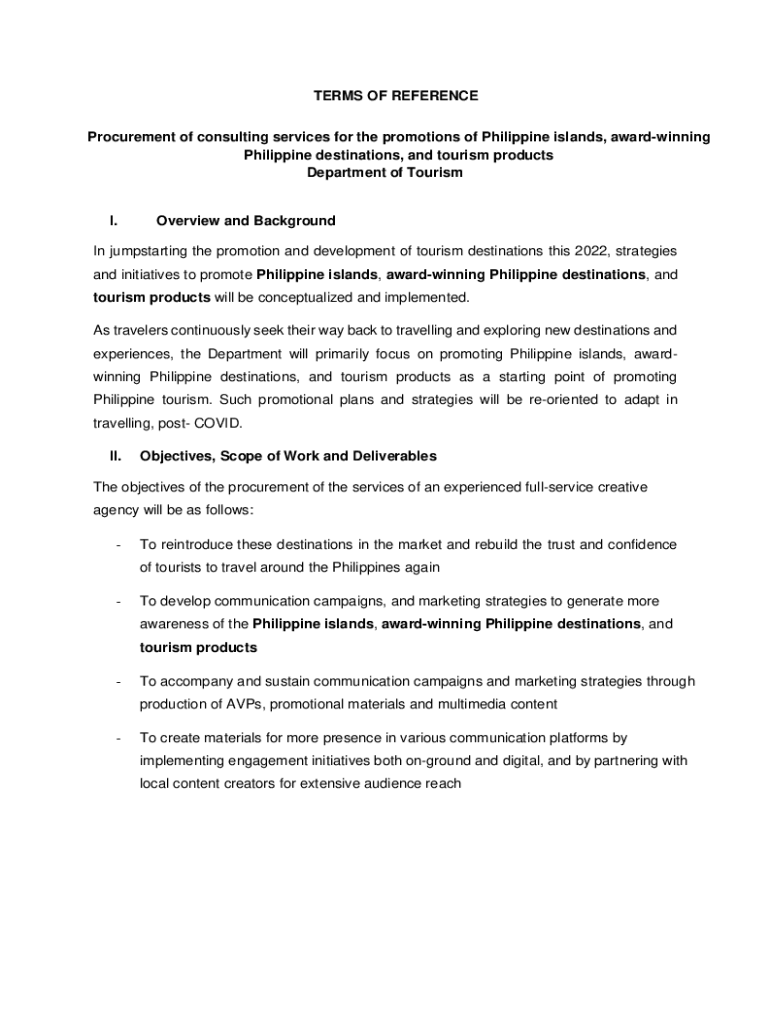 TERMS OF REFERENCE

Procurement of consulting services for the promotions of Philippine islands, award-winning Philippine destinations, and tourism products
Department of Tourism

I. Overview and Background

In jumpstarting the promotion and development of tourism destinations this 2022, strategies and initiatives to promote Philippine islands, award-winning Philippine destinations, and tourism products will be conceptualized and implemented.

As travelers continuously seek their way back to travelling and exploring new destinations and experiences, the Department will primarily focus on promoting Philippine islands, award-winning Philippine destinations, and tourism products as a starting point of promoting Philippine tourism. Such promotional plans and strategies will be re-oriented to adapt in travelling, post- COVID.

II. Objectives, Scope of Work and Deliverables

The objectives of the procurement of the services of an experienced full-service creative agency will be as follows:

- To reintroduce these destinations in the market and rebuild the trust and confidence of tourists to travel around the Philippines again

- To develop communication campaigns, and marketing strategies to generate more awareness of the Philippine islands, award-winning Philippine destinations, and tourism products

- To accompany and sustain communication campaigns and marketing strategies through production of AVPs, promotional materials and multimedia content

- To create materials for more presence in various communication platforms by implementing engagement initiatives both on-ground and digital, and by partnering with local content creators for extensive audience reach